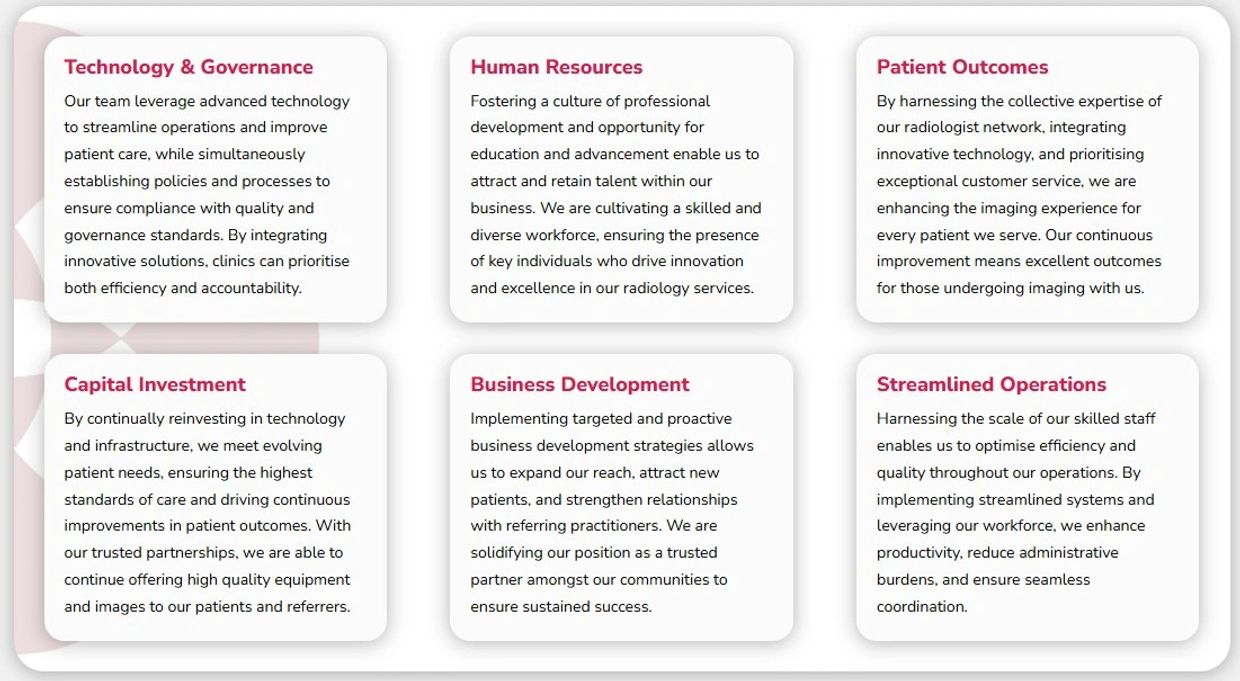 Technology & Governance

Our team leverage advanced technology to streamline operations and improve patient care, while simultaneously establishing policies and processes to ensure compliance with quality and governance standards. By integrating innovative solutions, clinics can prioritise both efficiency and accountability.

Human Resources

Fostering a culture of professional development and opportunity for education and advancement enable us to attract and retain talent within our business. We are cultivating a skilled and diverse workforce, ensuring the presence of key individuals who drive innovation and excellence in our radiology services.

Patient Outcomes

By harnessing the collective expertise of our radiologist network, integrating innovative technology, and prioritising exceptional customer service, we are enhancing the imaging experience for every patient we serve. Our continuous improvement means excellent outcomes for those undergoing imaging with us.

Capital Investment

By continually reinvesting in technology and infrastructure, we meet evolving patient needs, ensuring the highest standards of care and driving continuous improvements in patient outcomes. With our trusted partnerships, we are able to continue offering high quality equipment and images to our patients and referrers.

Business Development

Implementing targeted and proactive business development strategies allows us to expand our reach, attract new patients, and strengthen relationships with referring practitioners. We are solidifying our position as a trusted partner amongst our communities to ensure sustained success.

Streamlined Operations

Harnessing the scale of our skilled staff enables us to optimise efficiency and quality throughout our operations. By implementing streamlined systems and leveraging our workforce, we enhance productivity, reduce administrative burdens, and ensure seamless coordination.